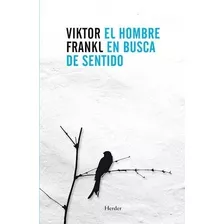 VIKTOR FRANKL

EL HOMBRE EN BUSCA DE SENTIDO

Herder